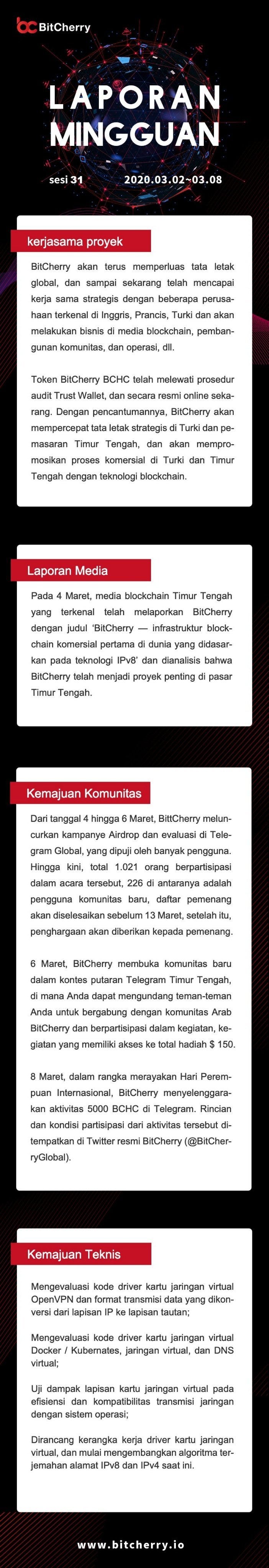 BitCherry

LAPORAN MINGGUAN

sesi 31 2020.03.02~03.08

kerjasama proyek

BitCherry akan terus memperluas tata letak global, dan sampai sekarang telah mencapai kerja sama strategis dengan beberapa perusahaan terkenal di Inggris, Prancis, Turki dan akan melakukan bisnis di media blockchain, pembangunan komunitas, dan operasi, dll.

Token BitCherry BCHC telah melewati prosedur audit Trust Wallet, dan secara resmi online sekarang. Dengan pencantumannya, BitCherry akan mempercepat tata letak strategis di Turki dan pemasaran Timur Tengah, dan akan mempromosikan proses komersial di Turki dan Timur Tengah dengan teknologi blockchain.

Laporan Media

Pada 4 Maret, media blockchain Timur Tengah yang terkenal telah melaporkan BitCherry dengan judul 'BitCherry — infrastruktur blockchain komersial pertama di dunia yang didasarkan pada teknologi IPv8' dan dianalisis bahwa BitCherry telah menjadi proyek penting di pasar Timur Tengah.

Kemajuan Komunitas

Dari tanggal 4 hingga 6 Maret, BittCherry meluncurkan kampanye Airdrop dan evaluasi di Telegram Global, yang dipuji oleh banyak pengguna. Hingga kini, total 1.021 orang berpartisipasi dalam acara tersebut, 226 di antaranya adalah pengguna komunitas baru, daftar pemenang akan diselesaikan sebelum 13 Maret, setelah itu, penghargaan akan diberikan kepada pemenang.

6 Maret, BitCherry membuka komunitas baru dalam kontes putaran Telegram Timur Tengah, di mana Anda dapat mengundang teman-teman Anda untuk bergabung dengan komunitas Arab BitCherry dan berpartisipasi dalam kegiatan, kegiatan yang memiliki akses ke total hadiah $ 150.

8 Maret, dalam rangka merayakan Hari Perempuan Internasional, BitCherry menyelenggarakan aktivitas 5000 BCHC di Telegram. Rincian dan kondisi partisipasi dari aktivitas tersebut ditempatkan di Twitter resmi BitCherry (@BitCherryGlobal).

Kemajuan Teknis

Mengevaluasi kode driver kartu jaringan virtual OpenVPN dan format transmisi data yang dikonversi dari lapisan IP ke lapisan tautan;

Mengevaluasi kode driver kartu jaringan virtual Docker / Kubernates, jaringan virtual, dan DNS virtual;

Uji dampak lapisan kartu jaringan virtual pada efisiensi dan kompatibilitas transmisi jaringan dengan sistem operasi;

Dirancang kerangka kerja driver kartu jaringan virtual, dan mulai mengembangkan algoritma terjemahan alamat IPv8 dan IPv4 saat ini.

www.bitcherry.io